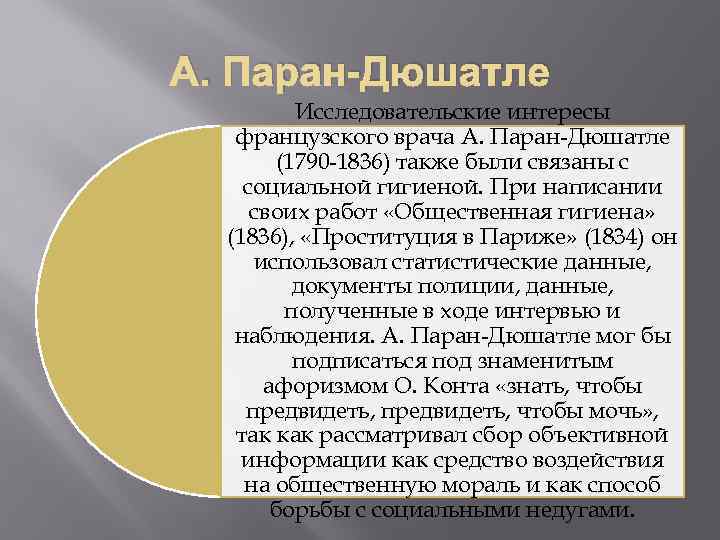 А. Паран-Дюшатле

Исследовательские интересы французского врача А. Паран-Дюшатле (1790-1836) также были связаны с социальной гигиеной. При написании своих работ «Общественная гигиена» (1836), «Проституция в Париже» (1834) он использовал статистические данные, документы полиции, данные, полученные в ходе интервью и наблюдения. А. Паран-Дюшатле мог бы подписаться под знаменитым афоризмом О. Конта «знать, чтобы предвидеть, предвидеть, чтобы мочь», так как рассматривал сбор объективной информации как средство воздействия на общественную мораль и как способ борьбы с социальными недугами.